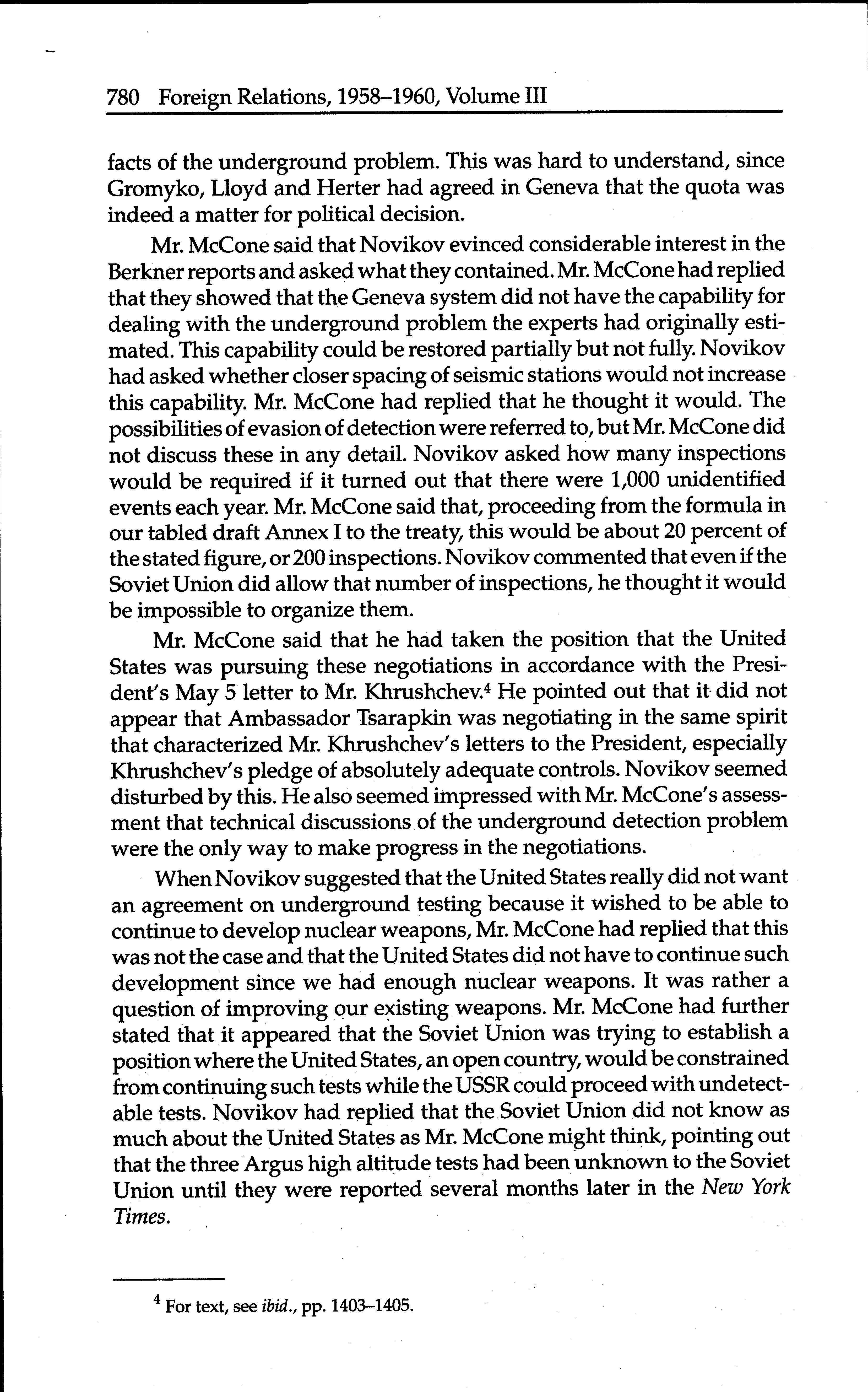 780 Foreign Relations, 1958–1960, Volume III

facts of the underground problem. This was hard to understand, since Gromyko, Lloyd and Herter had agreed in Geneva that the quota was indeed a matter for political decision.

Mr. McCone said that Novikov evinced considerable interest in the Berkner reports and asked what they contained. Mr. McCone had replied that they showed that the Geneva system did not have the capability for dealing with the underground problem the experts had originally estimated. This capability could be restored partially but not fully. Novikov had asked whether closer spacing of seismic stations would not increase this capability. Mr. McCone had replied that he thought it would. The possibilities of evasion of detection were referred to, but Mr. McCone did not discuss these in any detail. Novikov asked how many inspections would be required if it turned out that there were 1,000 unidentified events each year. Mr. McCone said that, proceeding from the formula in our tabled draft Annex I to the treaty, this would be about 20 percent of the stated figure, or 200 inspections. Novikov commented that even if the Soviet Union did allow that number of inspections, he thought it would be impossible to organize them.

Mr. McCone said that he had taken the position that the United States was pursuing these negotiations in accordance with the President's May 5 letter to Mr. Khrushchev.$^4$ He pointed out that it did not appear that Ambassador Tsarapkin was negotiating in the same spirit that characterized Mr. Khrushchev's letters to the President, especially Khrushchev's pledge of absolutely adequate controls. Novikov seemed disturbed by this. He also seemed impressed with Mr. McCone's assessment that technical discussions of the underground detection problem were the only way to make progress in the negotiations.

When Novikov suggested that the United States really did not want an agreement on underground testing because it wished to be able to continue to develop nuclear weapons, Mr. McCone had replied that this was not the case and that the United States did not have to continue such development since we had enough nuclear weapons. It was rather a question of improving our existing weapons. Mr. McCone had further stated that it appeared that the Soviet Union was trying to establish a position where the United States, an open country, would be constrained from continuing such tests while the USSR could proceed with undetectable tests. Novikov had replied that the Soviet Union did not know as much about the United States as Mr. McCone might think, pointing out that the three Argus high altitude tests had been unknown to the Soviet Union until they were reported several months later in the New York Times.

$^4$ For text, see ibid., pp. 1403–1405.